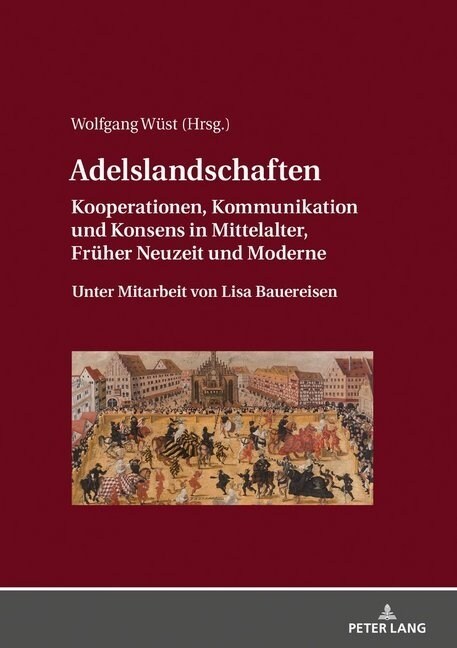 Wolfgang Wüst (Hrsg.)

Adelslandschaften

Kooperationen, Kommunikation und Konsens in Mittelalter, Früher Neuzeit und Moderne

Unter Mitarbeit von Lisa Bauereisen

PETER LANG